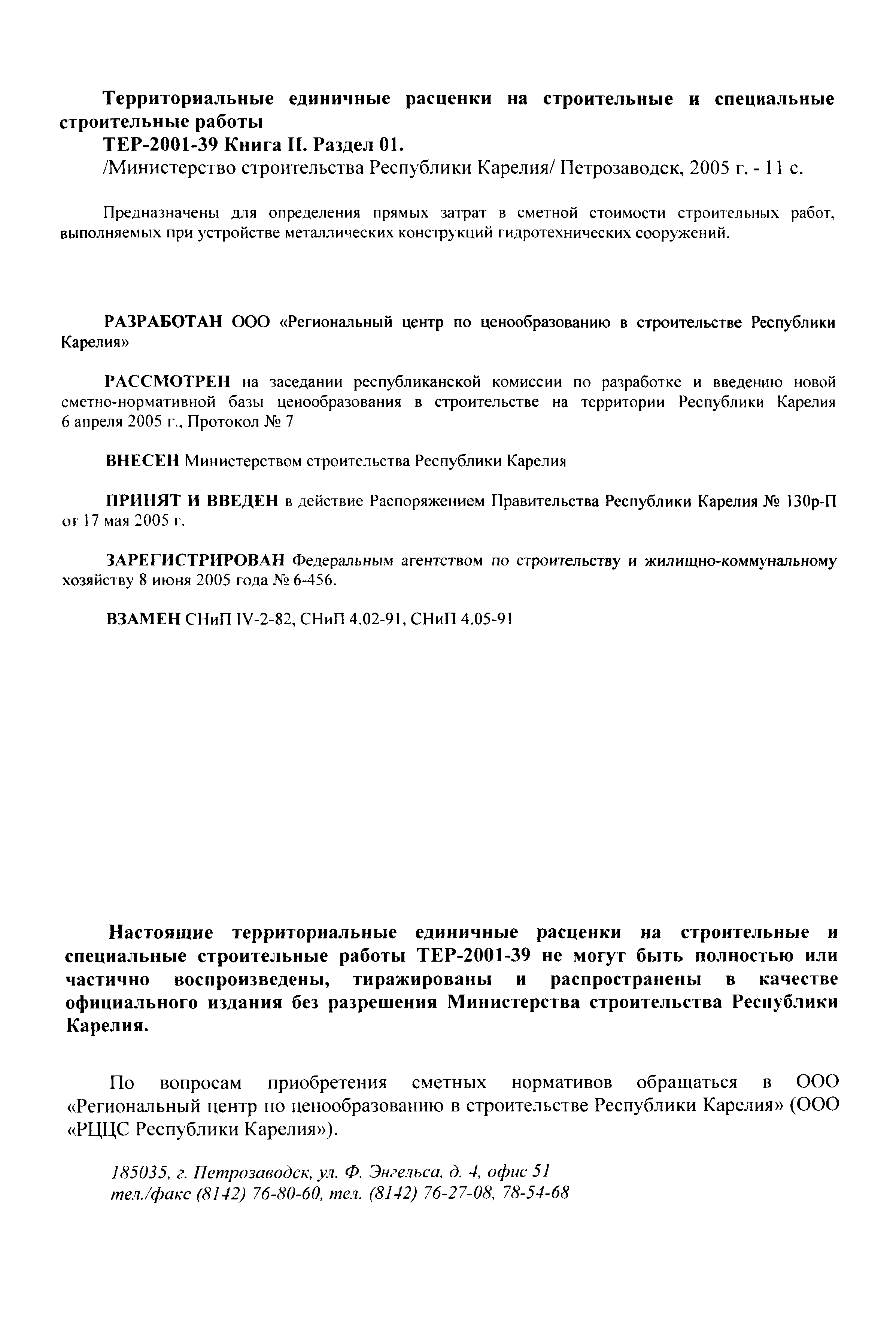 Территориальные единичные расценки на строительные и специальные строительные работы

ТЕР-2001-39 Книга II. Раздел 01.

/Министерство строительства Республики Карелия/ Петрозаводск, 2005 г. - 11 с.

Предназначены для определения прямых затрат в сметной стоимости строительных работ, выполняемых при устройстве металлических конструкций гидротехнических сооружений.

РАЗРАБОТАН ООО «Региональный центр по ценообразованию в строительстве Республики Карелия»

РАССМОТРЕН на заседании республиканской комиссии по разработке и введению новой сметно-нормативной базы ценообразования в строительстве на территории Республики Карелия 6 апреля 2005 г., Протокол № 7

ВНЕСЕН Министерством строительства Республики Карелия

ПРИНЯТ И ВВЕДЕН в действие Распоряжением Правительства Республики Карелия № 130р-П от 17 мая 2005 г.

ЗАРЕГИСТРИРОВАН Федеральным агентством по строительству и жилищно-коммунальному хозяйству 8 июня 2005 года № 6-456.

ВЗАМЕН СНиП IV-2-82, СНиП 4.02-91, СНиП 4.05-91

Настоящие территориальные единичные расценки на строительные и специальные строительные работы ТЕР-2001-39 не могут быть полностью или частично воспроизведены, тиражированы и распространены в качестве официального издания без разрешения Министерства строительства Республики Карелия.

По вопросам приобретения сметных нормативов обращаться в ООО «Региональный центр по ценообразованию в строительстве Республики Карелия» (ООО «РЦЦС Республики Карелия»).

185035, г. Петрозаводск, ул. Ф. Энгельса, д. 4, офис 51
тел./факс (8142) 76-80-60, тел. (8142) 76-27-08, 78-54-68